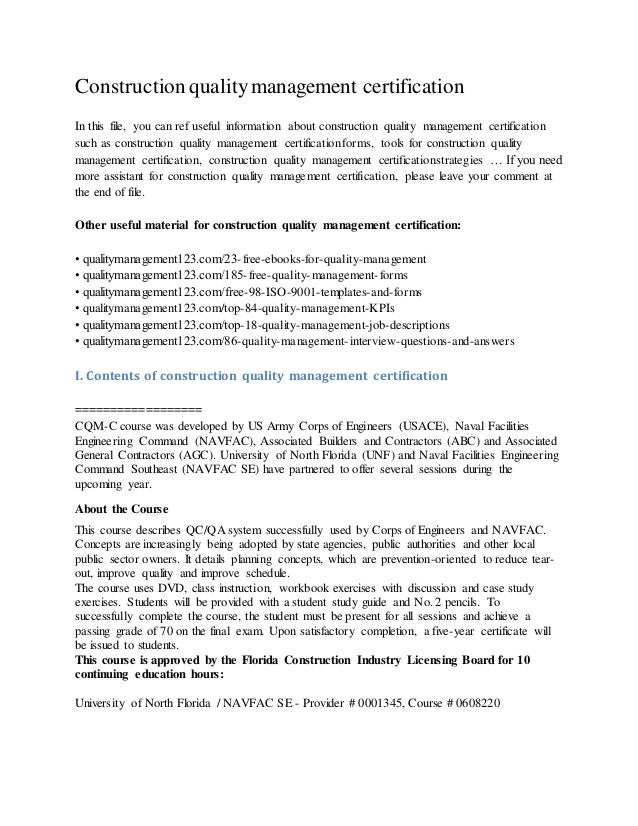 Construction quality management certification

In this file, you can ref useful information about construction quality management certification such as construction quality management certificationforms, tools for construction quality management certification, construction quality management certificationstrategies … If you need more assistant for construction quality management certification, please leave your comment at the end of file.

Other useful material for construction quality management certification:

• qualitymanagement123.com/23-free-ebooks-for-quality-management
• qualitymanagement123.com/185-free-quality-management-forms
• qualitymanagement123.com/free-98-ISO-9001-templates-and-forms
• qualitymanagement123.com/top-84-quality-management-KPIs
• qualitymanagement123.com/top-18-quality-management-job-descriptions
• qualitymanagement123.com/86-quality-management-interview-questions-and-answers

I. Contents of construction quality management certification

==================
CQM-C course was developed by US Army Corps of Engineers (USACE), Naval Facilities Engineering Command (NAVFAC), Associated Builders and Contractors (ABC) and Associated General Contractors (AGC). University of North Florida (UNF) and Naval Facilities Engineering Command Southeast (NAVFAC SE) have partnered to offer several sessions during the upcoming year.

About the Course

This course describes QC/QA system successfully used by Corps of Engineers and NAVFAC. Concepts are increasingly being adopted by state agencies, public authorities and other local public sector owners. It details planning concepts, which are prevention-oriented to reduce tear-out, improve quality and improve schedule.
The course uses DVD, class instruction, workbook exercises with discussion and case study exercises. Students will be provided with a student study guide and No. 2 pencils. To successfully complete the course, the student must be present for all sessions and achieve a passing grade of 70 on the final exam. Upon satisfactory completion, a five-year certificate will be issued to students.
This course is approved by the Florida Construction Industry Licensing Board for 10 continuing education hours:

University of North Florida / NAVFAC SE - Provider # 0001345, Course # 0608220